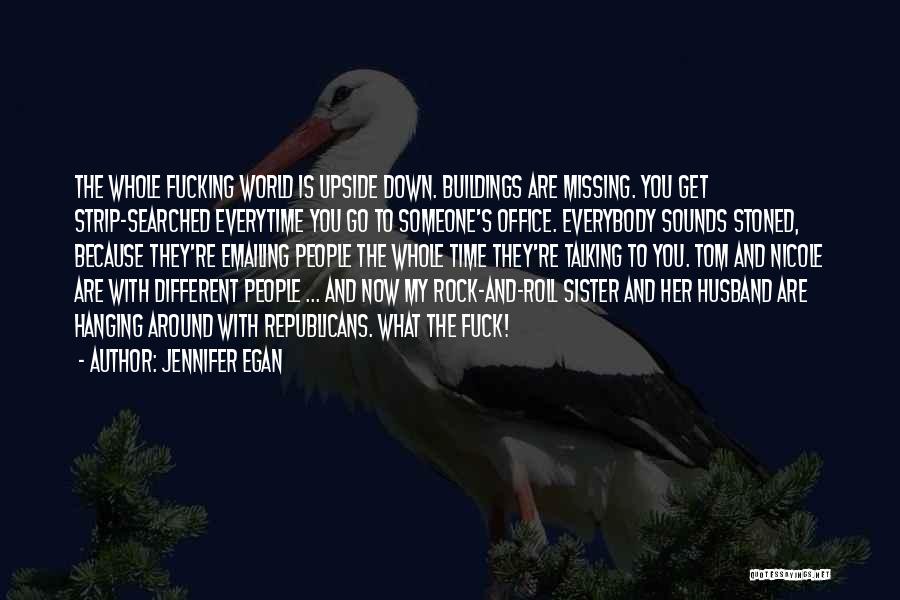 THE WHOLE FUCKING WORLD IS UPSIDE DOWN. BUILDINGS ARE MISSING. YOU GET STRIP-SEARCHED EVERYTIME YOU GO TO SOMEONE'S OFFICE. EVERYBODY SOUNDS STONED, BECAUSE THEY'RE EMAILING PEOPLE THE WHOLE TIME THEY'RE TALKING TO YOU. TOM AND NICOLE ARE WITH DIFFERENT PEOPLE ... AND NOW MY ROCK-AND-ROLL SISTER AND HER HUSBAND ARE HANGING AROUND WITH REPUBLICANS. WHAT THE FUCK!

- AUTHOR: JENNIFER EGAN

QUOTESSAYINGS.NET